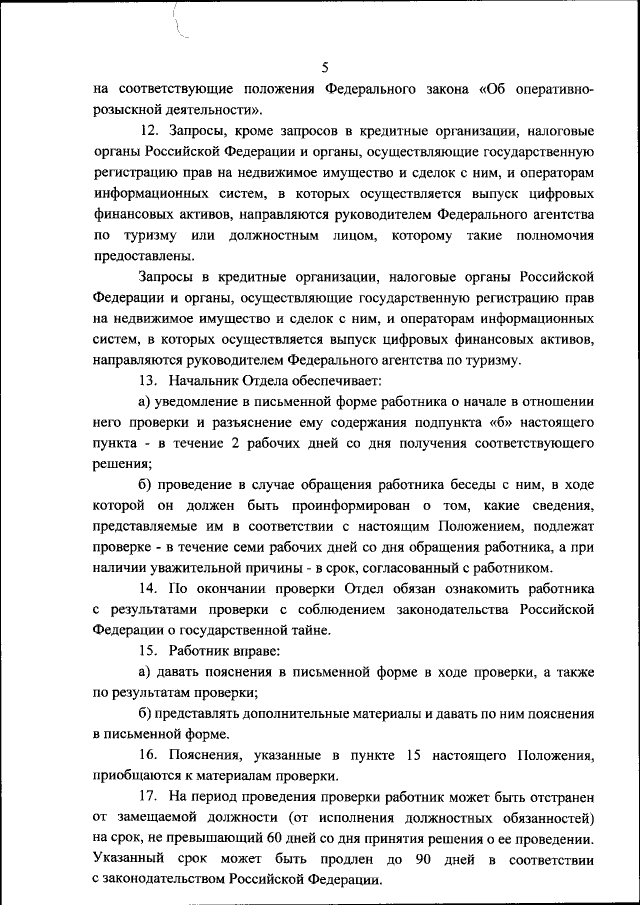 5

на соответствующие положения Федерального закона «Об оперативно-розыскной деятельности».

12. Запросы, кроме запросов в кредитные организации, налоговые органы Российской Федерации и органы, осуществляющие государственную регистрацию прав на недвижимое имущество и сделок с ним, и операторам информационных систем, в которых осуществляется выпуск цифровых финансовых активов, направляются руководителем Федерального агентства по туризму или должностным лицом, которому такие полномочия предоставлены.

Запросы в кредитные организации, налоговые органы Российской Федерации и органы, осуществляющие государственную регистрацию прав на недвижимое имущество и сделок с ним, и операторам информационных систем, в которых осуществляется выпуск цифровых финансовых активов, направляются руководителем Федерального агентства по туризму.

13. Начальник Отдела обеспечивает:

а) уведомление в письменной форме работника о начале в отношении него проверки и разъяснение ему содержания подпункта «б» настоящего пункта - в течение 2 рабочих дней со дня получения соответствующего решения;

б) проведение в случае обращения работника беседы с ним, в ходе которой он должен быть проинформирован о том, какие сведения, представляемые им в соответствии с настоящим Положением, подлежат проверке - в течение семи рабочих дней со дня обращения работника, а при наличии уважительной причины - в срок, согласованный с работником.

14. По окончании проверки Отдел обязан ознакомить работника с результатами проверки с соблюдением законодательства Российской Федерации о государственной тайне.

15. Работник вправе:

а) давать пояснения в письменной форме в ходе проверки, а также по результатам проверки;

б) представлять дополнительные материалы и давать по ним пояснения в письменной форме.

16. Пояснения, указанные в пункте 15 настоящего Положения, приобщаются к материалам проверки.

17. На период проведения проверки работник может быть отстранен от замещаемой должности (от исполнения должностных обязанностей) на срок, не превышающий 60 дней со дня принятия решения о ее проведении. Указанный срок может быть продлен до 90 дней в соответствии с законодательством Российской Федерации.